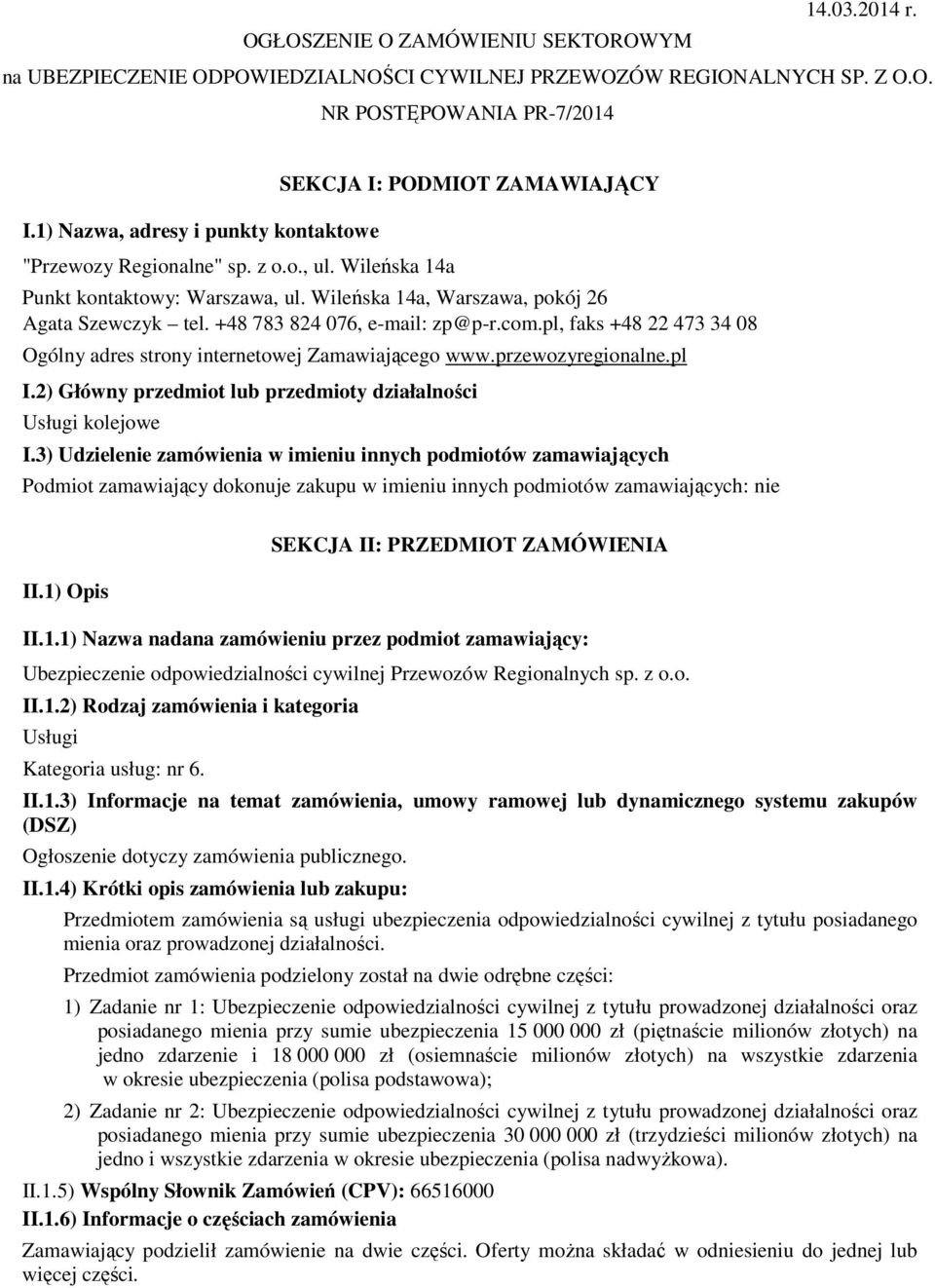 14.03.2014 r.

OGŁOSZENIE O ZAMÓWIENIU SEKTOROWYM

na UBEZPIECZENIE ODPOWIEDZIALNOŚCI CYWILNEJ PRZEWOZÓW REGIONALNYCH SP. Z O.O.

NR POSTĘPOWANIA PR-7/2014

SEKCJA I: PODMIOT ZAMAWIAJĄCY

I.1) Nazwa, adresy i punkty kontaktowe

"Przewozy Regionalne" sp. z o.o., ul. Wileńska 14a

Punkt kontaktowy: Warszawa, ul. Wileńska 14a, Warszawa, pokój 26

Agata Szewczyk – tel. +48 783 824 076, e-mail: zp@p-r.com.pl, faks +48 22 473 34 08

Ogólny adres strony internetowej Zamawiającego www.przewozyregionalne.pl

I.2) Główny przedmiot lub przedmioty działalności

Usługi kolejowe

I.3) Udzielenie zamówienia w imieniu innych podmiotów zamawiających

Podmiot zamawiający dokonuje zakupu w imieniu innych podmiotów zamawiających: nie

SEKCJA II: PRZEDMIOT ZAMÓWIENIA

II.1) Opis

II.1.1) Nazwa nadana zamówieniu przez podmiot zamawiający:

Ubezpieczenie odpowiedzialności cywilnej Przewozów Regionalnych sp. z o.o.

II.1.2) Rodzaj zamówienia i kategoria

Usługi

Kategoria usług: nr 6.

II.1.3) Informacje na temat zamówienia, umowy ramowej lub dynamicznego systemu zakupów (DSZ)

Ogłoszenie dotyczy zamówienia publicznego.

II.1.4) Krótki opis zamówienia lub zakupu:

Przedmiotem zamówienia są usługi ubezpieczenia odpowiedzialności cywilnej z tytułu posiadanego mienia oraz prowadzonej działalności.

Przedmiot zamówienia podzielony został na dwie odrębne części:

1) Zadanie nr 1: Ubezpieczenie odpowiedzialności cywilnej z tytułu prowadzonej działalności oraz posiadanego mienia przy sumie ubezpieczenia 15 000 000 zł (piętnaście milionów złotych) na jedno zdarzenie i 18 000 000 zł (osiemnaście milionów złotych) na wszystkie zdarzenia w okresie ubezpieczenia (polisa podstawowa);

2) Zadanie nr 2: Ubezpieczenie odpowiedzialności cywilnej z tytułu prowadzonej działalności oraz posiadanego mienia przy sumie ubezpieczenia 30 000 000 zł (trzydzieści milionów złotych) na jedno i wszystkie zdarzenia w okresie ubezpieczenia (polisa nadwyżkowa).

II.1.5) Wspólny Słownik Zamówień (CPV): 66516000

II.1.6) Informacje o częściach zamówienia

Zamawiający podzielił zamówienie na dwie części. Oferty można składać w odniesieniu do jednej lub więcej części.